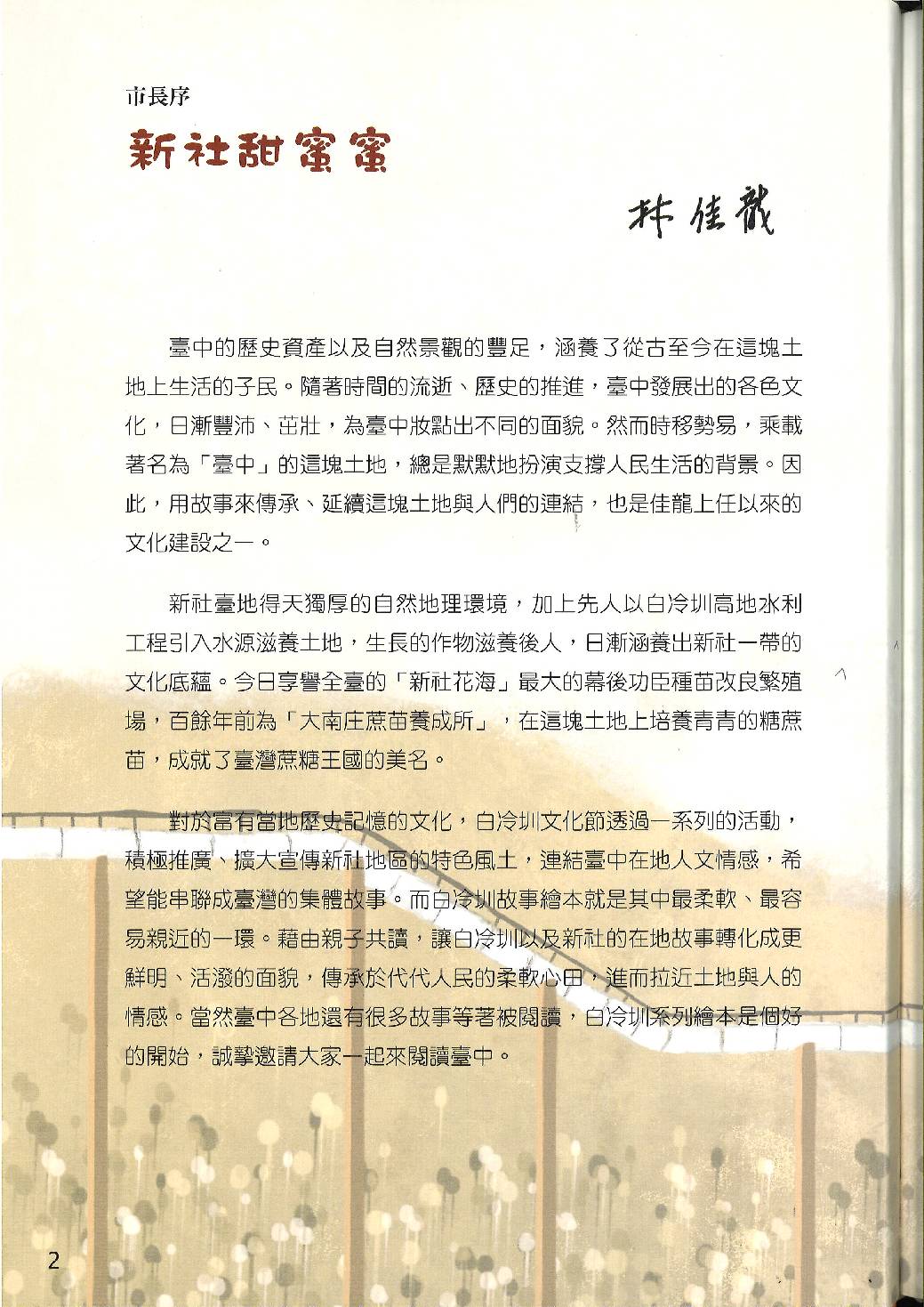 市長序

新社甜蜜蜜

林佳龍

臺中的歷史資產以及自然景觀的豐足，涵養了從古至今在這塊土地上生活的子民。隨著時間的流逝、歷史的推進，臺中發展出的各色文化，日漸豐沛、茁壯，為臺中妝點出不同的面貌。然而時移勢易，乘載著名為「臺中」的這塊土地，總是默默地扮演支撐人民生活的背景。因此，用故事來傳承、延續這塊土地與人們的連結，也是佳龍上任以來的文化建設之一。

新社臺地得天獨厚的自然地理環境，加上先人以白冷圳高地水利工程引入水源滋養土地，生長的作物滋養後人，日漸涵養出新社一帶的文化底蘊。今日享譽全臺的「新社花海」最大的幕後功臣種苗改良繁殖場，百餘年前為「大南庄蔗苗養成所」，在這塊土地上培養青青的糖蔗苗，成就了臺灣蔗糖王國的美名。

對於富有當地歷史記憶的文化，白冷圳文化節透過一系列的活動，積極推廣、擴大宣傳新社地區的特色風土，連結臺中在地人文情感，希望能串聯成臺灣的集體故事。而白冷圳故事繪本就是其中最柔軟、最容易親近的一環。藉由親子共讀，讓白冷圳以及新社的在地故事轉化成更鮮明、活潑的面貌，傳承於代代人民的柔軟心田，進而拉近土地與人的情感。當然臺中各地還有很多故事等著被閱讀，白冷圳系列繪本是個好的開始，誠摯邀請大家一起來閱讀臺中。

2